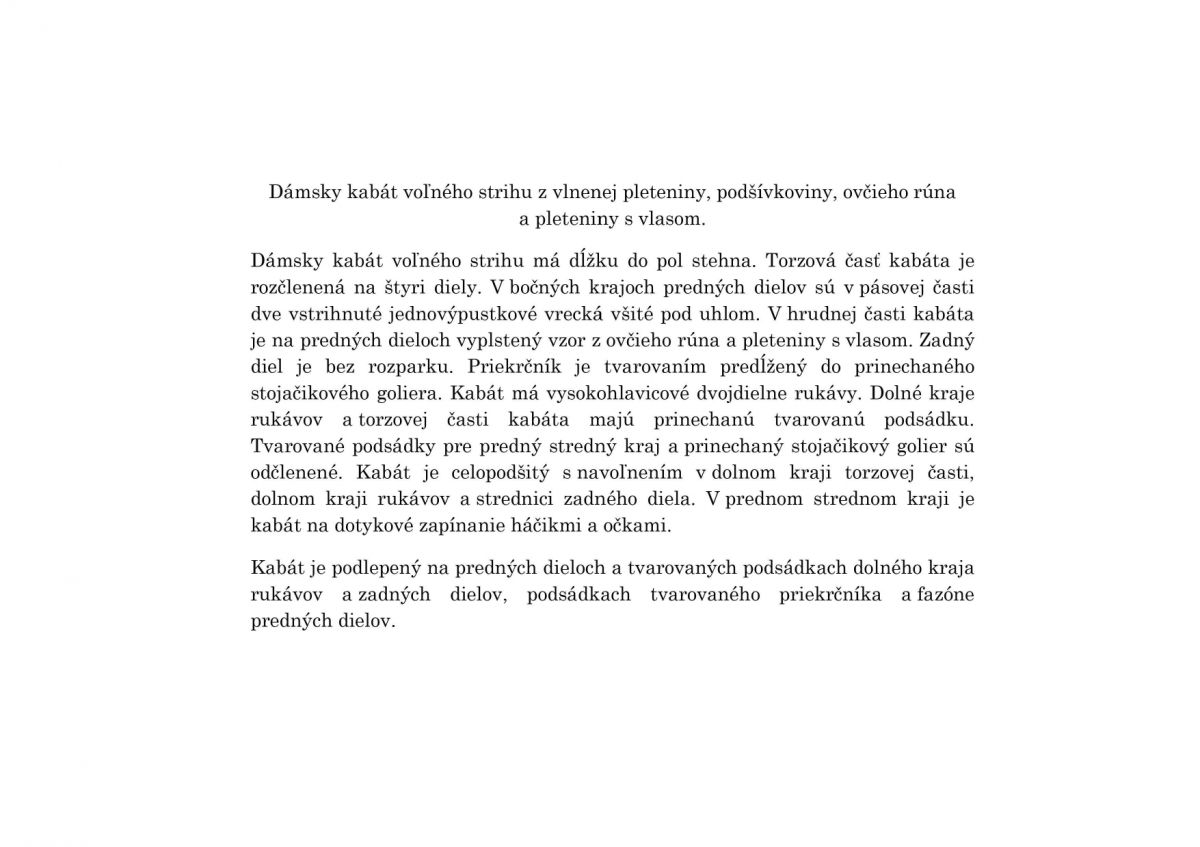 Dámsky kabát voľného strihu z vlnenej pleteniny, podšívkoviny, ovčieho rúna a pleteniny s vlasom.

Dámsky kabát voľného strihu má dĺžku do pol stehna. Torzová časť kabáta je rozčlenená na štyri diely. V bočných krajoch predných dielov sú v pásovej časti dve vstrihnuté jednovýpustkové vrecká všité pod uhlom. V hrudnej časti kabáta je na predných dieloch vyplstený vzor z ovčieho rúna a pleteniny s vlasom. Zadný diel je bez rozparku. Priekrčník je tvarovaním predĺžený do prinechaného stojačikového goliera. Kabát má vysokohlavicové dvojdielne rukávy. Dolné kraje rukávov a torzovej časti kabáta majú prinechanú tvarovanú podsádku. Tvarované podsádky pre predný stredný kraj a prinechaný stojačikový golier sú odčlenené. Kabát je celopodšitý s navoľnením v dolnom kraji torzovej časti, dolnom kraji rukávov a strednici zadného diela. V prednom strednom kraji je kabát na dotykové zapínanie háčikmi a očkami.

Kabát je podlepený na predných dieloch a tvarovaných podsádkach dolného kraja rukávov a zadných dielov, podsádkach tvarovaného priekrčníka a fazóne predných dielov.